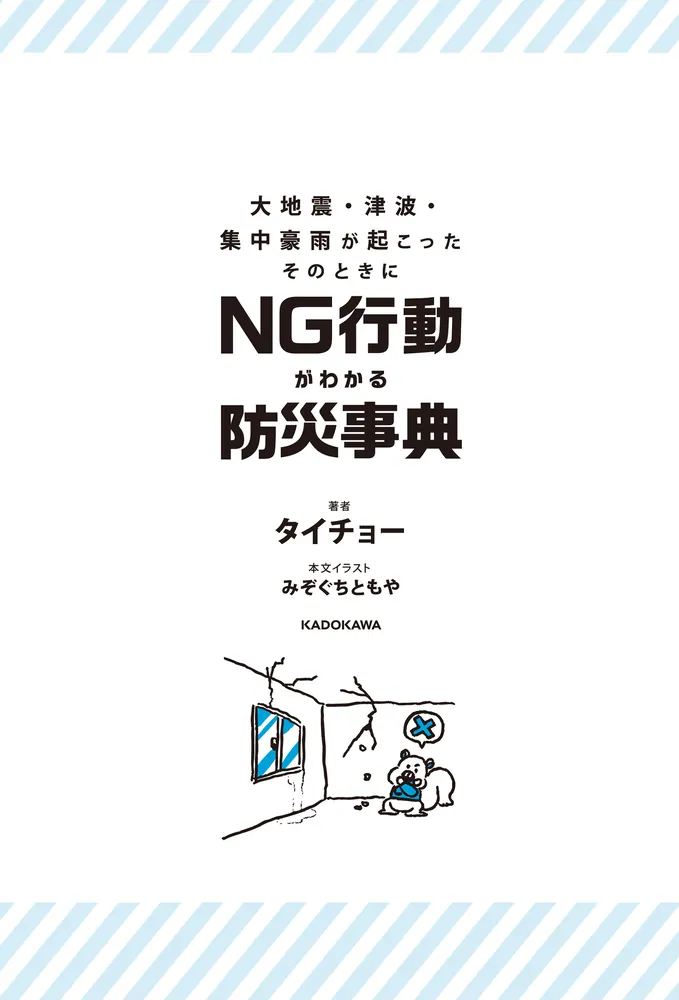 大地震・津波・
集中豪雨が起こった
そのときに
NG行動
がわかる
防災事典

著者
タイチョー

本文イラスト
みぞぐちともや

KADOKAWA